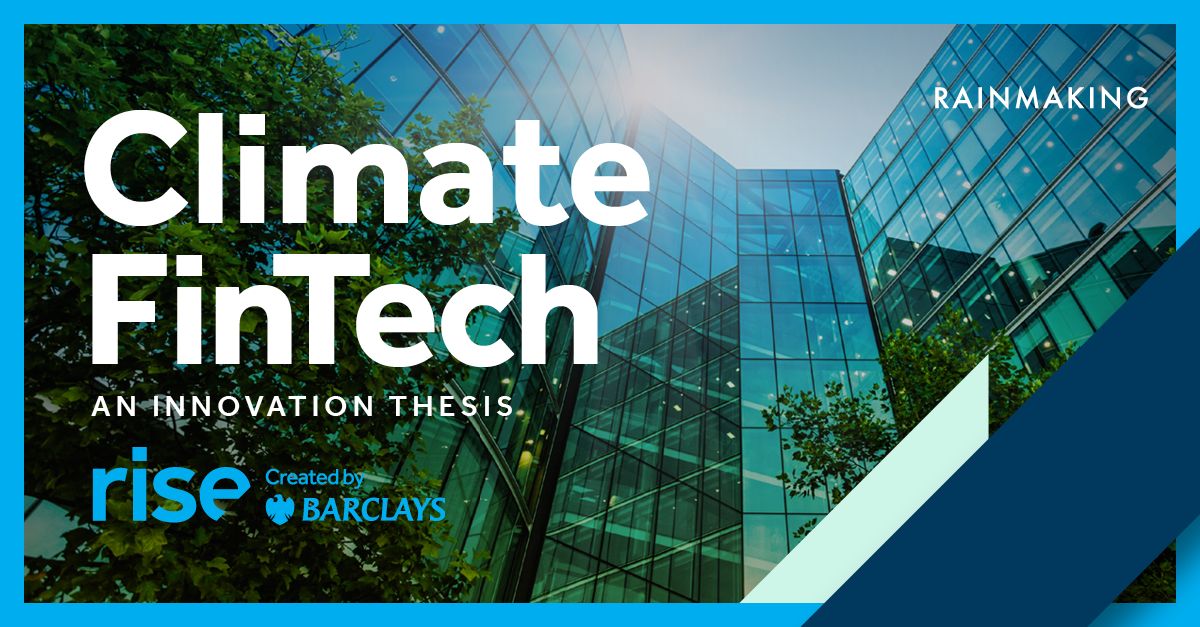 RAINMAKING

Climate FinTech

AN INNOVATION THESIS

rise Created by BARCLAYS